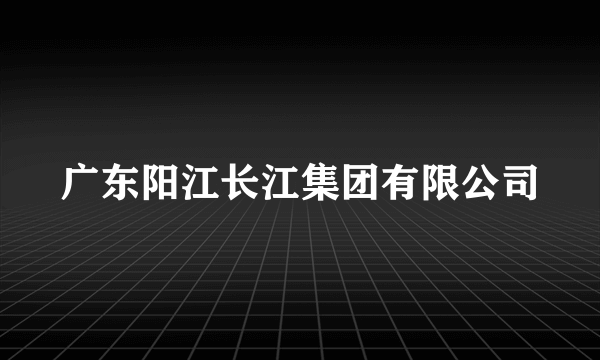 广东阳江长江集团有限公司